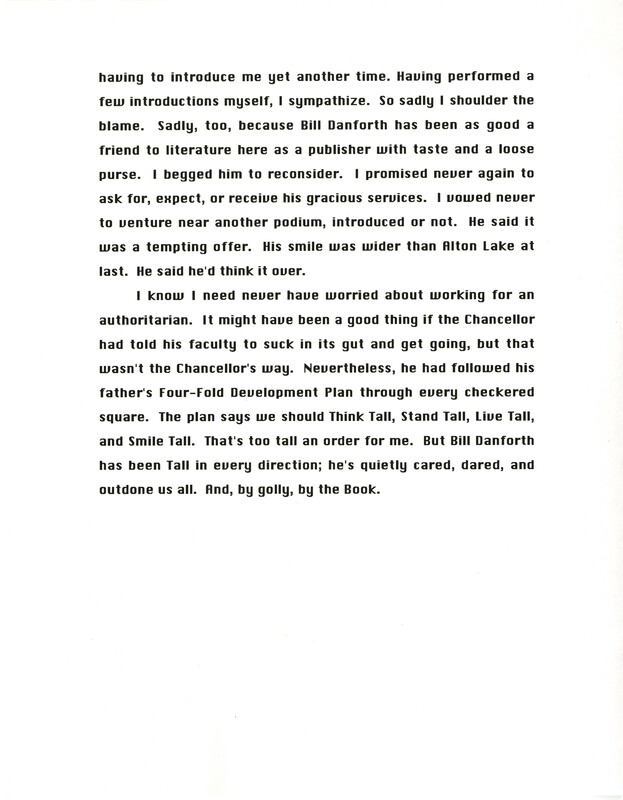 having to introduce me yet another time. Having performed a few introductions myself, I sympathize. So sadly I shoulder the blame. Sadly, too, because Bill Danforth has been as good a friend to literature here as a publisher with taste and a loose purse. I begged him to reconsider. I promised never again to ask for, expect, or receive his gracious services. I vowed never to venture near another podium, introduced or not. He said it was a tempting offer. His smile was wider than Alton Lake at last. He said he'd think it over.

I know I need never have worried about working for an authoritarian. It might have been a good thing if the Chancellor had told his faculty to suck in its gut and get going, but that wasn't the Chancellor's way. Nevertheless, he had followed his father's Four-Fold Development Plan through every checkered square. The plan says we should Think Tall, Stand Tall, Live Tall, and Smile Tall. That's too tall an order for me. But Bill Danforth has been Tall in every direction; he's quietly cared, dared, and outdone us all. And, by golly, by the Book.